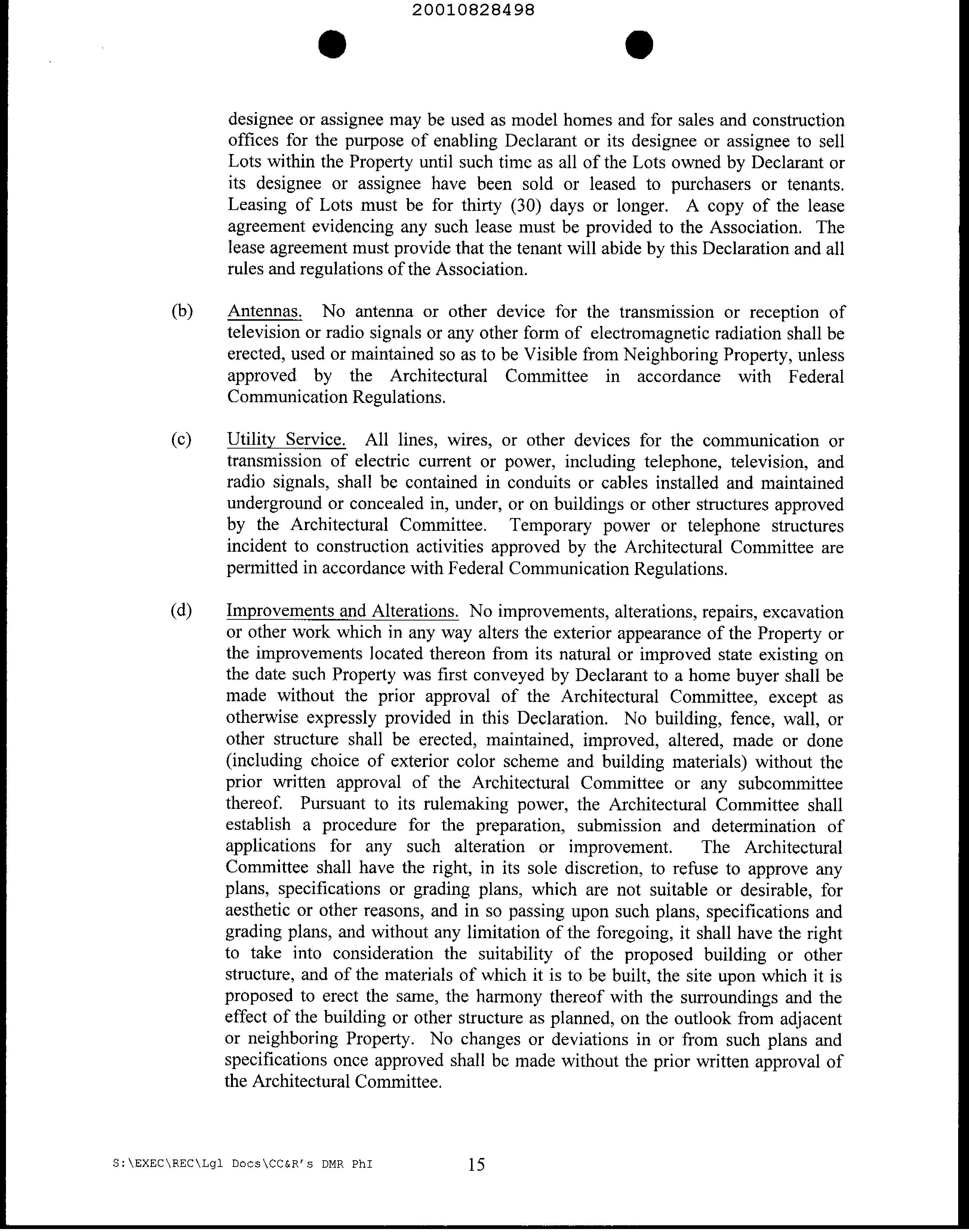 20010828498

designee or assignee may be used as model homes and for sales and construction offices for the purpose of enabling Declarant or its designee or assignee to sell Lots within the Property until such time as all of the Lots owned by Declarant or its designee or assignee have been sold or leased to purchasers or tenants. Leasing of Lots must be for thirty (30) days or longer. A copy of the lease agreement evidencing any such lease must be provided to the Association. The lease agreement must provide that the tenant will abide by this Declaration and all rules and regulations of the Association.

(b) Antennas. No antenna or other device for the transmission or reception of television or radio signals or any other form of electromagnetic radiation shall be erected, used or maintained so as to be Visible from Neighboring Property, unless approved by the Architectural Committee in accordance with Federal Communication Regulations.

(c) Utility Service. All lines, wires, or other devices for the communication or transmission of electric current or power, including telephone, television, and radio signals, shall be contained in conduits or cables installed and maintained underground or concealed in, under, or on buildings or other structures approved by the Architectural Committee. Temporary power or telephone structures incident to construction activities approved by the Architectural Committee are permitted in accordance with Federal Communication Regulations.

(d) Improvements and Alterations. No improvements, alterations, repairs, excavation or other work which in any way alters the exterior appearance of the Property or the improvements located thereon from its natural or improved state existing on the date such Property was first conveyed by Declarant to a home buyer shall be made without the prior approval of the Architectural Committee, except as otherwise expressly provided in this Declaration. No building, fence, wall, or other structure shall be erected, maintained, improved, altered, made or done (including choice of exterior color scheme and building materials) without the prior written approval of the Architectural Committee or any subcommittee thereof. Pursuant to its rulemaking power, the Architectural Committee shall establish a procedure for the preparation, submission and determination of applications for any such alteration or improvement. The Architectural Committee shall have the right, in its sole discretion, to refuse to approve any plans, specifications or grading plans, which are not suitable or desirable, for aesthetic or other reasons, and in so passing upon such plans, specifications and grading plans, and without any limitation of the foregoing, it shall have the right to take into consideration the suitability of the proposed building or other structure, and of the materials of which it is to be built, the site upon which it is proposed to erect the same, the harmony thereof with the surroundings and the effect of the building or other structure as planned, on the outlook from adjacent or neighboring Property. No changes or deviations in or from such plans and specifications once approved shall be made without the prior written approval of the Architectural Committee.

S:\EXEC\REC\Lgl Docs\CC&R's DMR PhI 15